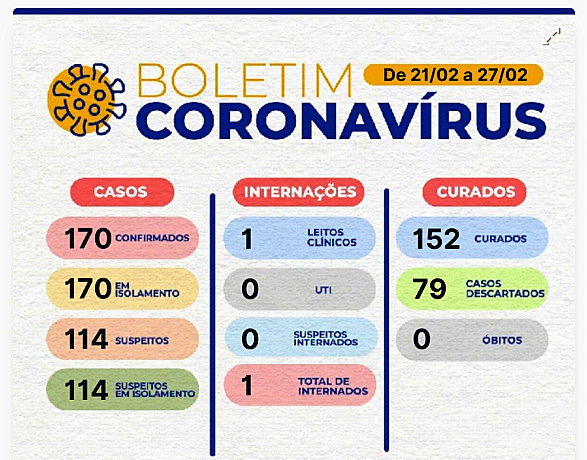 BOLETIM CORONAVÍRUS

De 21/02 a 27/02

CASOS

170 CONFIRMADOS

170 EM ISOLAMENTO

114 SUSPEITOS

114 SUSPEITOS EM ISOLAMENTO

INTERNAÇÕES

1 LEITOS CLÍNICOS

0 UTI

0 SUSPEITOS INTERNADOS

1 TOTAL DE INTERNADOS

CURADOS

152 CURADOS

79 CASOS DESCARTADOS

0 ÓBITOS